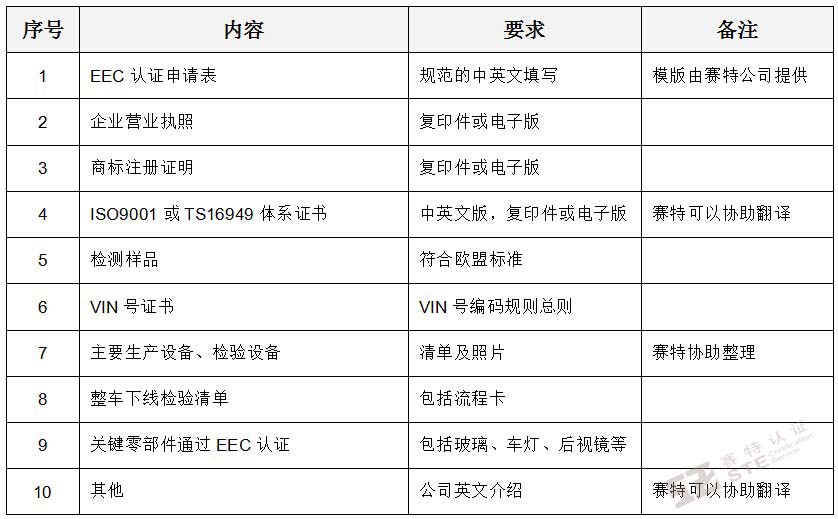 | 序号 | 内容 | 要求 | 备注 |
|---|---|---|---|
| 1 | EEC 认证申请表 | 规范的中英文填写 | 模版由赛特公司提供 |
| 2 | 企业营业执照 | 复印件或电子版 | |
| 3 | 商标注册证明 | 复印件或电子版 | |
| 4 | ISO9001 或 TS16949 体系证书 | 中英文版，复印件或电子版 | 赛特可以协助翻译 |
| 5 | 检测样品 | 符合欧盟标准 | |
| 6 | VIN 号证书 | VIN 号编码规则总则 | |
| 7 | 主要生产设备、检验设备 | 清单及照片 | 赛特协助整理 |
| 8 | 整车下线检验清单 | 包括流程卡 | |
| 9 | 关键零部件通过 EEC 认证 | 包括玻璃、车灯、后视镜等 | |
| 10 | 其他 | 公司英文介绍 | 赛特可以协助翻译 |

赛特认证 STE Certification Service